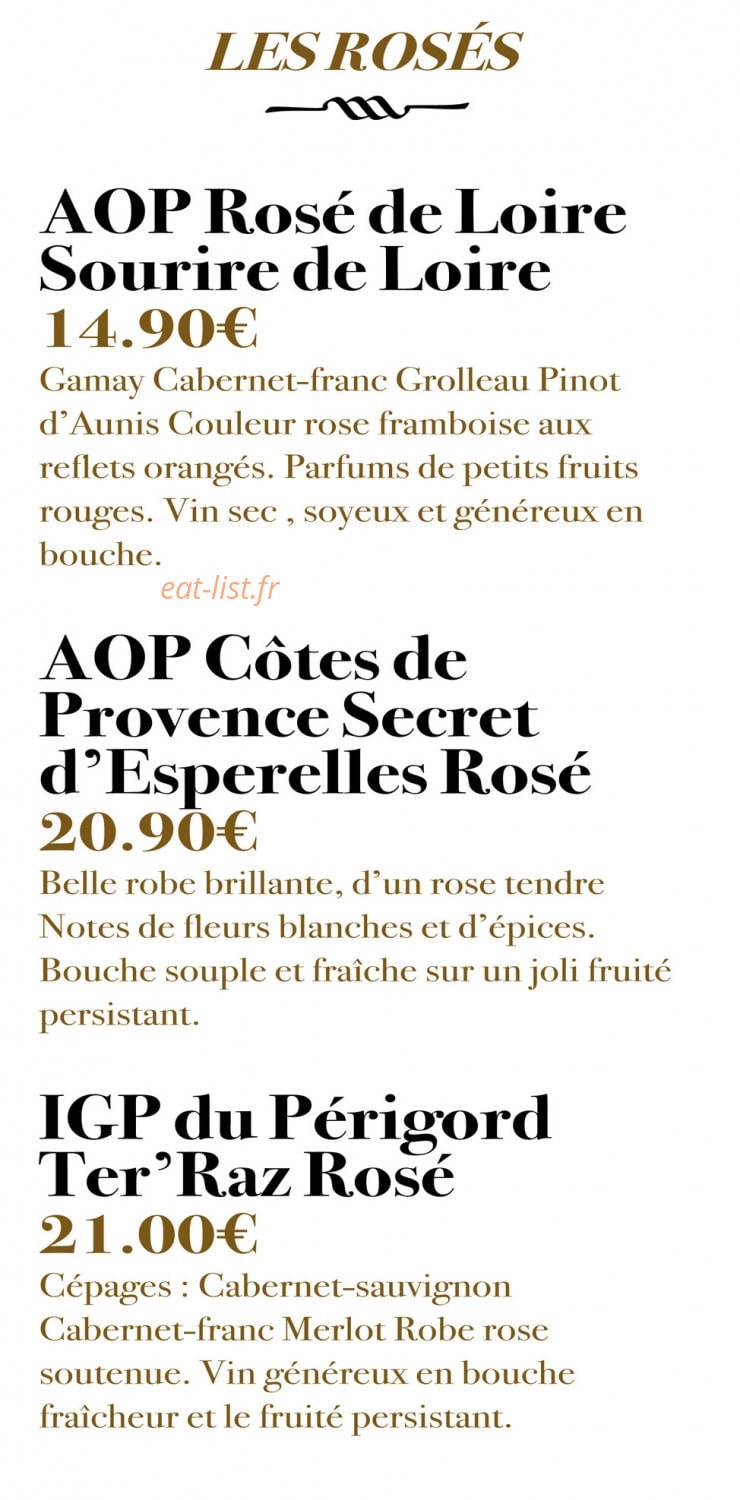 LES ROSÉS

AOP Rosé de Loire Sourire de Loire

14.90€

Gamay Cabernet-franc Grolleau Pinot d'Aunis Couleur rose framboise aux reflets orangés. Parfums de petits fruits rouges. Vin sec , soyeux et généreux en bouche.

AOP Côtes de Provence Secret d'Esperelles Rosé

20.90€

Belle robe brillante, d'un rose tendre Notes de fleurs blanches et d'épices. Bouche souple et fraîche sur un joli fruité persistant.

IGP du Périgord Ter'Raz Rosé

21.00€

Cépages : Cabernet-sauvignon Cabernet-franc Merlot Robe rose soutenue. Vin généreux en bouche fraîcheur et le fruité persistant.

eat-list.fr